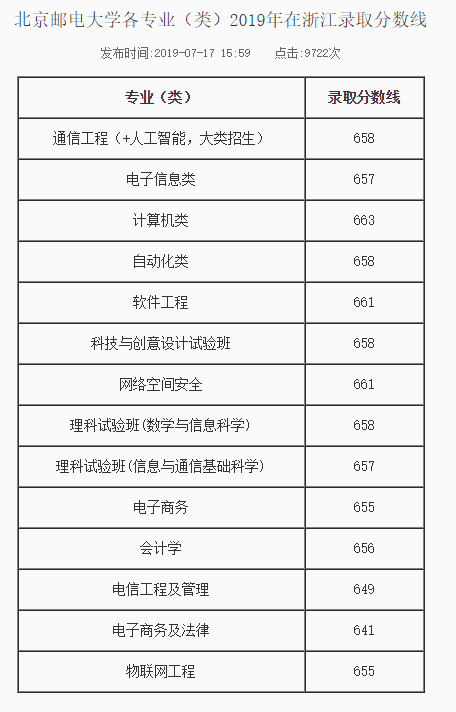 北京邮电大学各专业（类）2019年在浙江录取分数线

发布时间:2019-07-17 15:59　　点击:9722次

| 专业（类） | 录取分数线 |
|---|---|
| 通信工程（+人工智能，大类招生） | 658 |
| 电子信息类 | 657 |
| 计算机类 | 663 |
| 自动化类 | 658 |
| 软件工程 | 661 |
| 科技与创意设计试验班 | 658 |
| 网络空间安全 | 661 |
| 理科试验班(数学与信息科学) | 658 |
| 理科试验班(信息与通信基础科学) | 657 |
| 电子商务 | 655 |
| 会计学 | 656 |
| 电信工程及管理 | 649 |
| 电子商务及法律 | 641 |
| 物联网工程 | 655 |